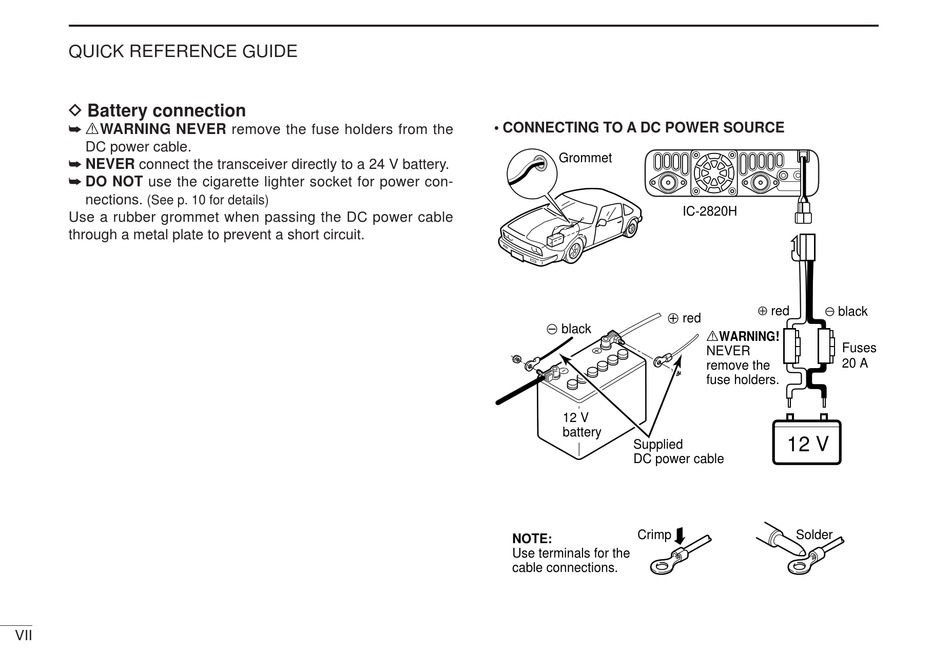 QUICK REFERENCE GUIDE

◇ Battery connection
➥ ⚠WARNING NEVER remove the fuse holders from the DC power cable.
➥ NEVER connect the transceiver directly to a 24 V battery.
➥ DO NOT use the cigarette lighter socket for power connections. (See p. 10 for details)
Use a rubber grommet when passing the DC power cable through a metal plate to prevent a short circuit.

• CONNECTING TO A DC POWER SOURCE

Grommet

IC-2820H

⊕ red
⊖ black

⊖ black
⊕ red

⚠WARNING! NEVER remove the fuse holders.

Fuses 20 A

12 V battery

Supplied DC power cable

12 V

NOTE:
Use terminals for the cable connections.

Crimp

Solder

VII